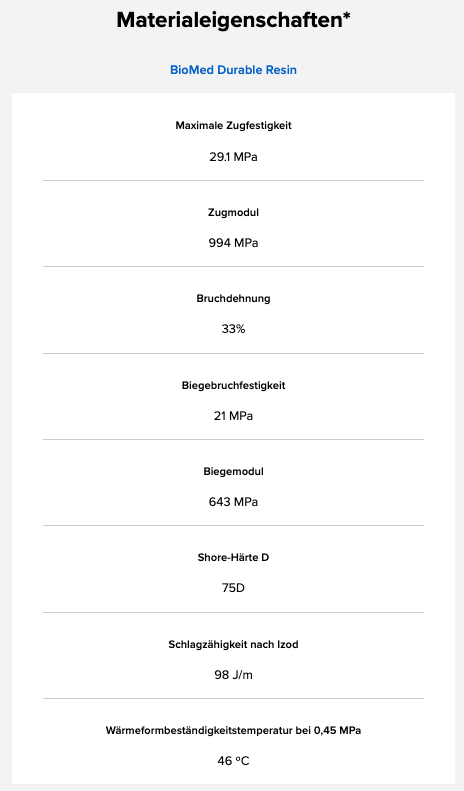 Materialeigenschaften*

BioMed Durable Resin

Maximale Zugfestigkeit

29.1 MPa

Zugmodul

994 MPa

Bruchdehnung

33%

Biegebruchfestigkeit

21 MPa

Biegemodul

643 MPa

Shore-Härte D

75D

Schlagzähigkeit nach Izod

98 J/m

Wärmeformbeständigkeitstemperatur bei 0,45 MPa

46 °C